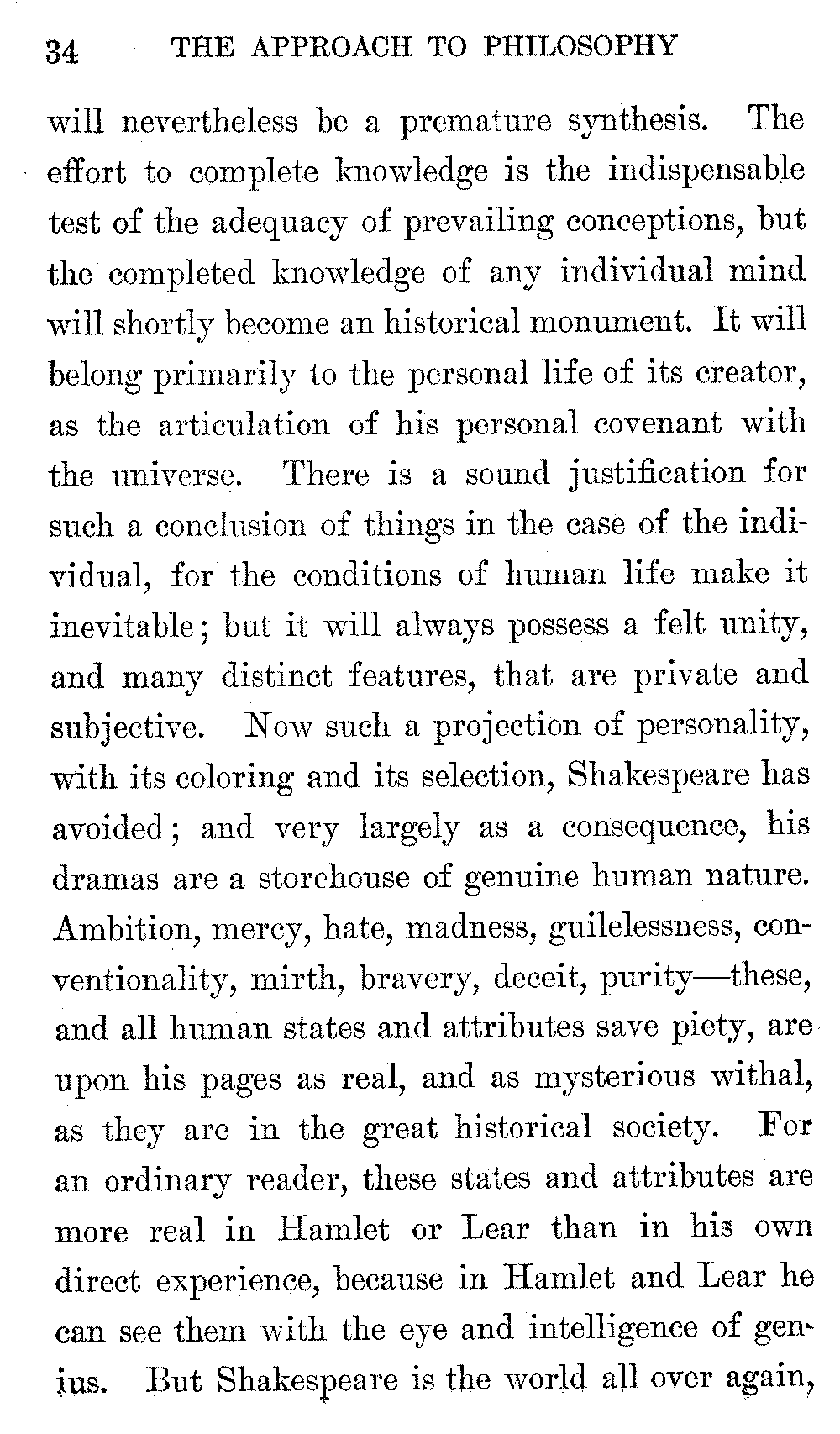 34 THE APPROACH TO PHILOSOPHY

will nevertheless be a premature synthesis. The effort to complete knowledge is the indispensable test of the adequacy of prevailing conceptions, but the completed knowledge of any individual mind will shortly become an historical monument. It will belong primarily to the personal life of its creator, as the articulation of his personal covenant with the universe. There is a sound justification for such a conclusion of things in the case of the individual, for the conditions of human life make it inevitable; but it will always possess a felt unity, and many distinct features, that are private and subjective. Now such a projection of personality, with its coloring and its selection, Shakespeare has avoided; and very largely as a consequence, his dramas are a storehouse of genuine human nature. Ambition, mercy, hate, madness, guilelessness, conventionality, mirth, bravery, deceit, purity—these, and all human states and attributes save piety, are upon his pages as real, and as mysterious withal, as they are in the great historical society. For an ordinary reader, these states and attributes are more real in Hamlet or Lear than in his own direct experience, because in Hamlet and Lear he can see them with the eye and intelligence of genius. But Shakespeare is the world all over again,